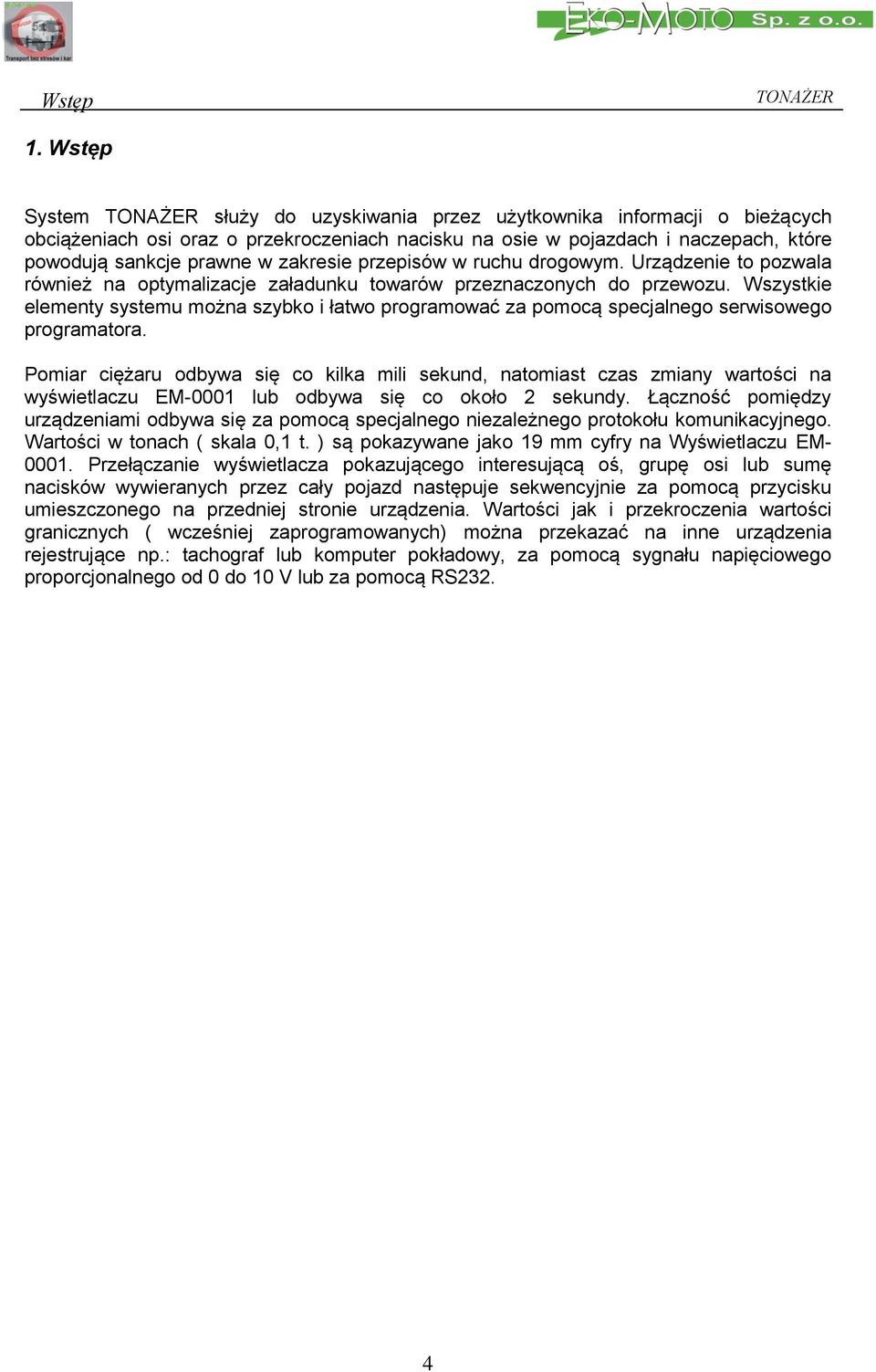 Transport bez stresów i kar

EKO-MOTO Sp. z o.o.

Wstęp

TONAŻER

1. Wstęp

System TONAŻER służy do uzyskiwania przez użytkownika informacji o bieżących obciążeniach osi oraz o przekroczeniach nacisku na osie w pojazdach i naczepach, które powodują sankcje prawne w zakresie przepisów w ruchu drogowym. Urządzenie to pozwala również na optymalizacje załadunku towarów przeznaczonych do przewozu. Wszystkie elementy systemu można szybko i łatwo programować za pomocą specjalnego serwisowego programatora.

Pomiar ciężaru odbywa się co kilka mili sekund, natomiast czas zmiany wartości na wyświetlaczu EM-0001 lub odbywa się co około 2 sekundy. Łączność pomiędzy urządzeniami odbywa się za pomocą specjalnego niezależnego protokołu komunikacyjnego. Wartości w tonach ( skala 0,1 t. ) są pokazywane jako 19 mm cyfry na Wyświetlaczu EM-0001. Przełączanie wyświetlacza pokazującego interesującą oś, grupę osi lub sumę nacisków wywieranych przez cały pojazd następuje sekwencyjnie za pomocą przycisku umieszczonego na przedniej stronie urządzenia. Wartości jak i przekroczenia wartości granicznych ( wcześniej zaprogramowanych) można przekazać na inne urządzenia rejestrujące np.: tachograf lub komputer pokładowy, za pomocą sygnału napięciowego proporcjonalnego od 0 do 10 V lub za pomocą RS232.

4